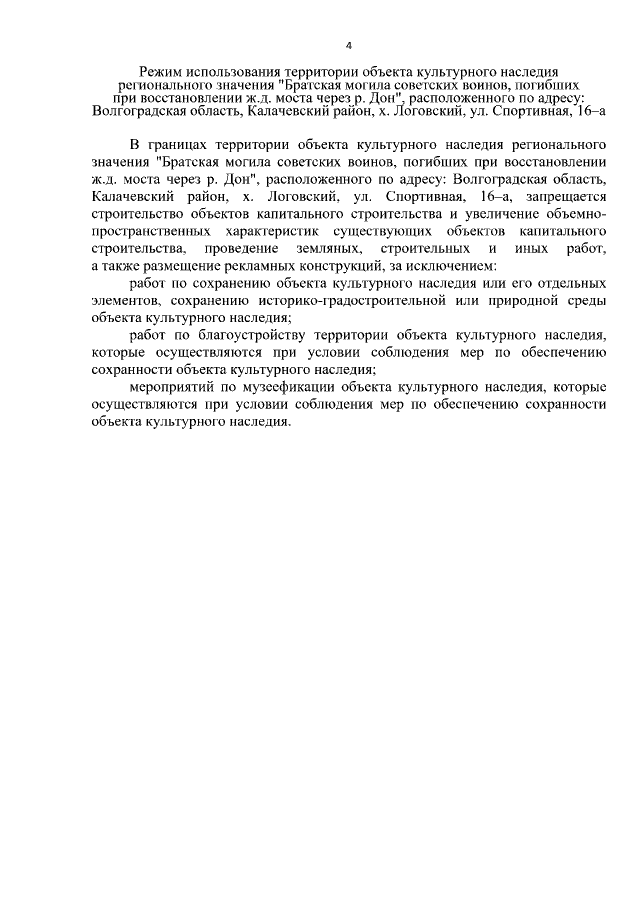 4

Режим использования территории объекта культурного наследия регионального значения "Братская могила советских воинов, погибших при восстановлении ж.д. моста через р. Дон", расположенного по адресу: Волгоградская область, Калачевский район, х. Логовский, ул. Спортивная, 16–а

В границах территории объекта культурного наследия регионального значения "Братская могила советских воинов, погибших при восстановлении ж.д. моста через р. Дон", расположенного по адресу: Волгоградская область, Калачевский район, х. Логовский, ул. Спортивная, 16–а, запрещается строительство объектов капитального строительства и увеличение объемно-пространственных характеристик существующих объектов капитального строительства, проведение земляных, строительных и иных работ, а также размещение рекламных конструкций, за исключением:

работ по сохранению объекта культурного наследия или его отдельных элементов, сохранению историко-градостроительной или природной среды объекта культурного наследия;

работ по благоустройству территории объекта культурного наследия, которые осуществляются при условии соблюдения мер по обеспечению сохранности объекта культурного наследия;

мероприятий по музеефикации объекта культурного наследия, которые осуществляются при условии соблюдения мер по обеспечению сохранности объекта культурного наследия.